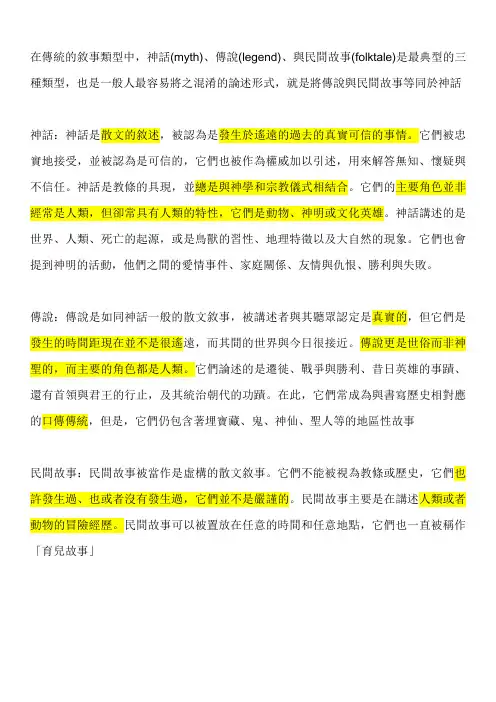 在傳統的敘事類型中，神話(myth)、傳說(legend)、與民間故事(folktale)是最典型的三種類型，也是一般人最容易將之混淆的論述形式，就是將傳說與民間故事等同於神話

神話：神話是散文的敘述，被認為是發生於遙遠的過去的真實可信的事情。它們被忠實地接受，並被認為是可信的，它們也被作為權威加以引述，用來解答無知、懷疑與不信任。神話是教條的具現，並總是與神學和宗教儀式相結合。它們的主要角色並非經常是人類，但卻常具有人類的特性，它們是動物、神明或文化英雄。神話講述的是世界、人類、死亡的起源，或是鳥獸的習性、地理特徵以及大自然的現象。它們也會提到神明的活動，他們之間的愛情事件、家庭關係、友情與仇恨、勝利與失敗。

傳說：傳說是如同神話一般的散文敘事，被講述者與其聽眾認定是真實的，但它們是發生的時間距現在並不是很遙遠，而其間的世界與今日很接近。傳說更是世俗而非神聖的，而主要的角色都是人類。它們論述的是遷徙、戰爭與勝利、昔日英雄的事蹟、還有首領與君王的行止，及其統治朝代的功蹟。在此，它們常成為與書寫歷史相對應的口傳傳統，但是，它們仍包含著埋寶藏、鬼、神仙、聖人等的地區性故事

民間故事：民間故事被當作是虛構的散文敘事。它們不能被視為教條或歷史，它們也許發生過、也或者沒有發生過，它們並不是嚴謹的。民間故事主要是在講述人類或者動物的冒險經歷。民間故事可以被置放在任意的時間和任意地點，它們也一直被稱作「育兒故事」